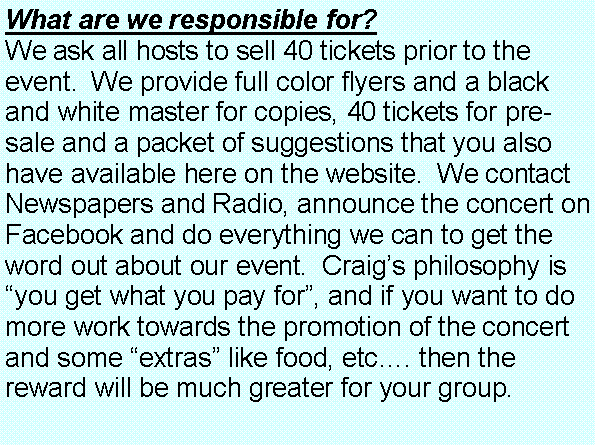 What are we responsible for?
We ask all hosts to sell 40 tickets prior to the event. We provide full color flyers and a black and white master for copies, 40 tickets for pre-sale and a packet of suggestions that you also have available here on the website. We contact Newspapers and Radio, announce the concert on Facebook and do everything we can to get the word out about our event. Craig's philosophy is "you get what you pay for", and if you want to do more work towards the promotion of the concert and some "extras" like food, etc…. then the reward will be much greater for your group.